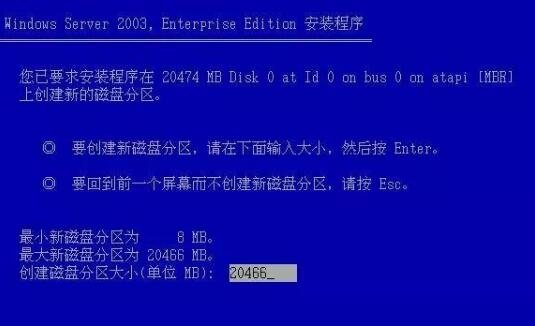 Windows Server 2003, Enterprise Edition 安装程序

您已要求安装程序在 20474 MB Disk 0 at Id 0 on bus 0 on atapi [MBR] 上创建新的磁盘分区。

◎ 要创建新磁盘分区，请在下面输入大小，然后按 Enter。

◎ 要回到前一个屏幕而不创建新磁盘分区，请按 Esc。

最小新磁盘分区为 8 MB。
最大新磁盘分区为 20466 MB。
创建磁盘分区大小(单位 MB): 20466_